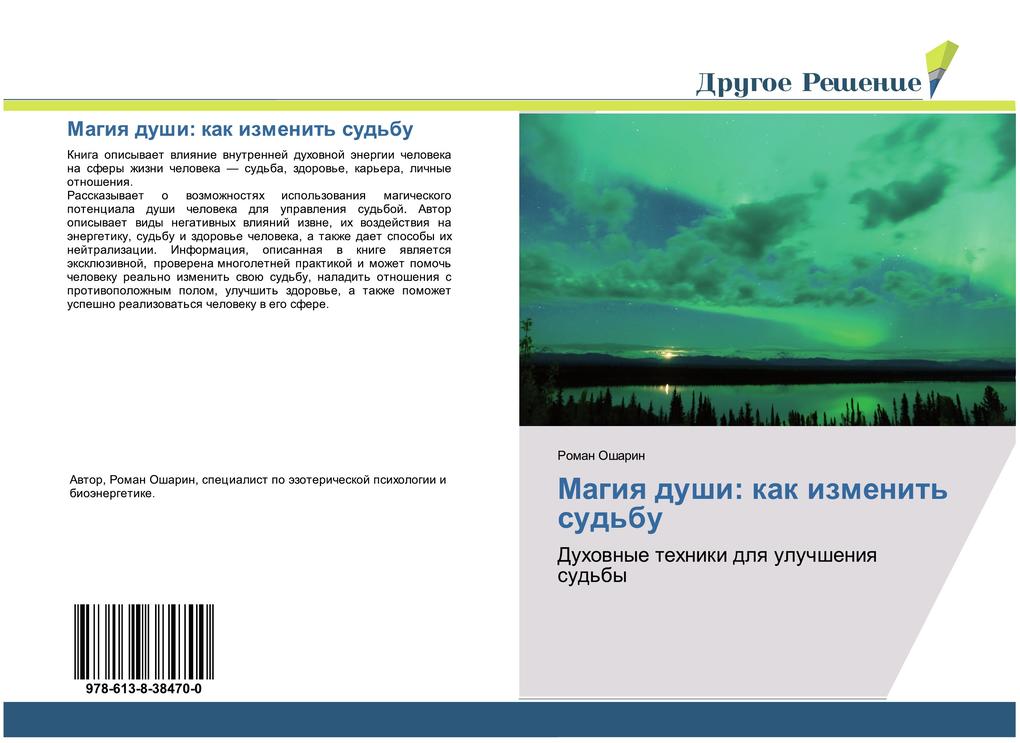 Другое Решение

Магия души: как изменить судьбу

Книга описывает влияние внутренней духовной энергии человека на сферы жизни человека — судьба, здоровье, карьера, личные отношения.
Рассказывает о возможностях использования магического потенциала души человека для управления судьбой. Автор описывает виды негативных влияний извне, их воздействия на энергетику, судьбу и здоровье человека, а также дает способы их нейтрализации. Информация, описанная в книге является эксклюзивной, проверена многолетней практикой и может помочь человеку реально изменить свою судьбу, наладить отношения с противоположным полом, улучшить здоровье, а также поможет успешно реализоваться человеку в его сфере.

Автор, Роман Ошарин, специалист по эзотерической психологии и биоэнергетике.

978-613-8-38470-0

Роман Ошарин

Магия души: как изменить судьбу

Духовные техники для улучшения судьбы